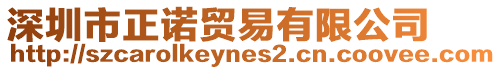 深圳市正诺贸易有限公司
http://szcarolkeynes2.cn.coovee.com